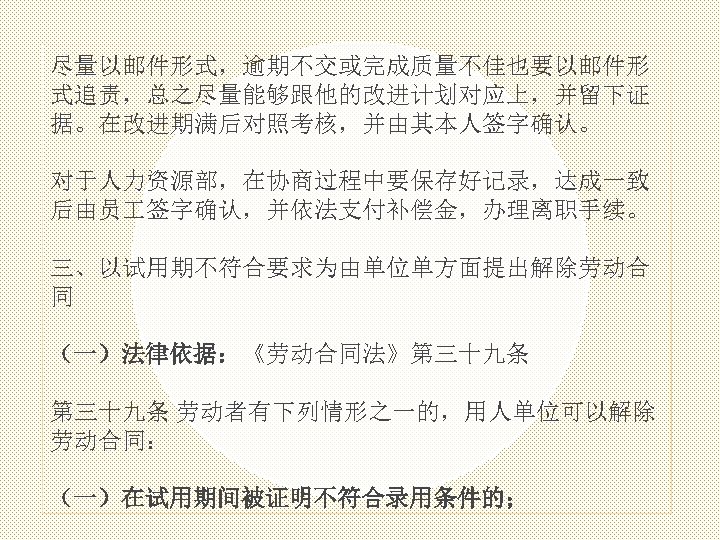 尽量以邮件形式，逾期不交或完成质量不佳也要以邮件形式追责，总之尽量能够跟他的改进计划对应上，并留下证据。在改进期满后对照考核，并由其本人签字确认。

对于人力资源部，在协商过程中要保存好记录，达成一致后由员工签字确认，并依法支付补偿金，办理离职手续。

三、以试用期不符合要求为由单位单方面提出解除劳动合同

（一）法律依据：《劳动合同法》第三十九条

第三十九条 劳动者有下列情形之一的，用人单位可以解除劳动合同：

（一）在试用期间被证明不符合录用条件的；